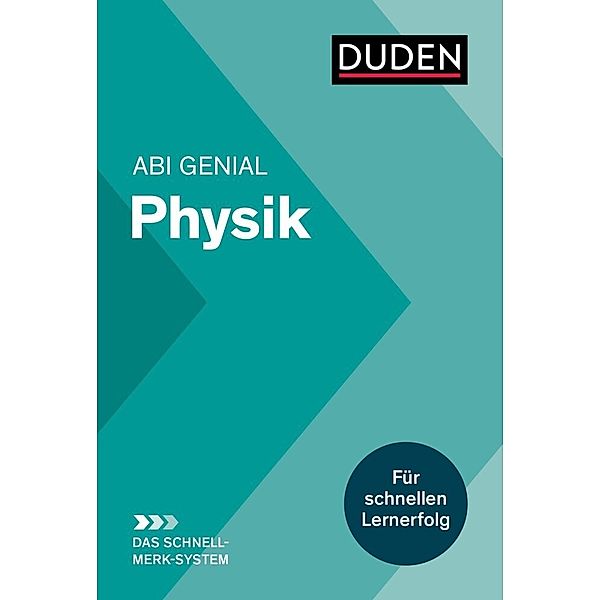 DUDEN

ABI GENIAL
Physik

Für schnellen Lernerfolg

DAS SCHNELL-MERK-SYSTEM